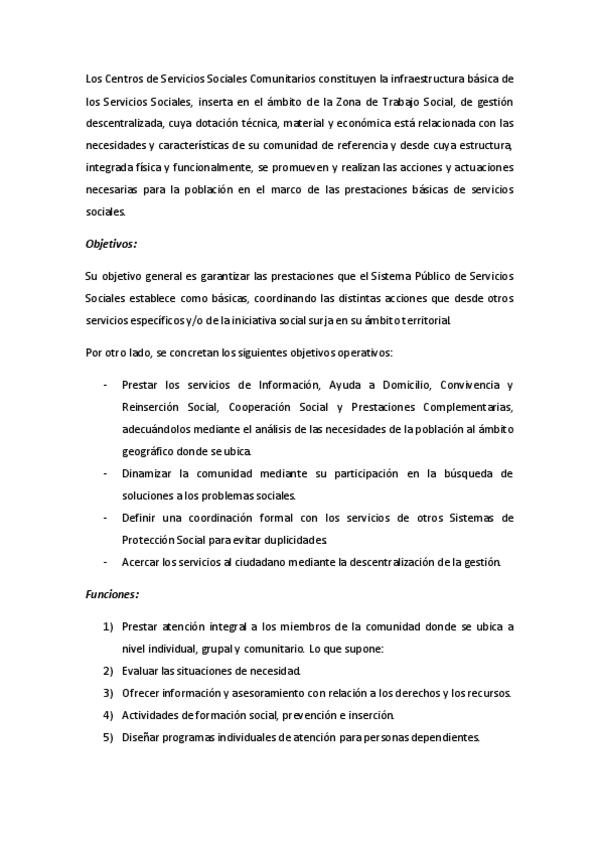 Los Centros de Servicios Sociales Comunitarios constituyen la infraestructura básica de los Servicios Sociales, inserta en el ámbito de la Zona de Trabajo Social, de gestión descentralizada, cuya dotación técnica, material y económica está relacionada con las necesidades y características de su comunidad de referencia y desde cuya estructura, integrada física y funcionalmente, se promueven y realizan las acciones y actuaciones necesarias para la población en el marco de las prestaciones básicas de servicios sociales.

Objetivos:

Su objetivo general es garantizar las prestaciones que el Sistema Público de Servicios Sociales establece como básicas, coordinando las distintas acciones que desde otros servicios específicos y/o de la iniciativa social surja en su ámbito territorial.

Por otro lado, se concretan los siguientes objetivos operativos:

- Prestar los servicios de Información, Ayuda a Domicilio, Convivencia y Reinserción Social, Cooperación Social y Prestaciones Complementarias, adecuándolos mediante el análisis de las necesidades de la población al ámbito geográfico donde se ubica.
- Dinamizar la comunidad mediante su participación en la búsqueda de soluciones a los problemas sociales.
- Definir una coordinación formal con los servicios de otros Sistemas de Protección Social para evitar duplicidades.
- Acercar los servicios al ciudadano mediante la descentralización de la gestión.

Funciones:

1) Prestar atención integral a los miembros de la comunidad donde se ubica a nivel individual, grupal y comunitario. Lo que supone:
2) Evaluar las situaciones de necesidad.
3) Ofrecer información y asesoramiento con relación a los derechos y los recursos.
4) Actividades de formación social, prevención e inserción.
5) Diseñar programas individuales de atención para personas dependientes.